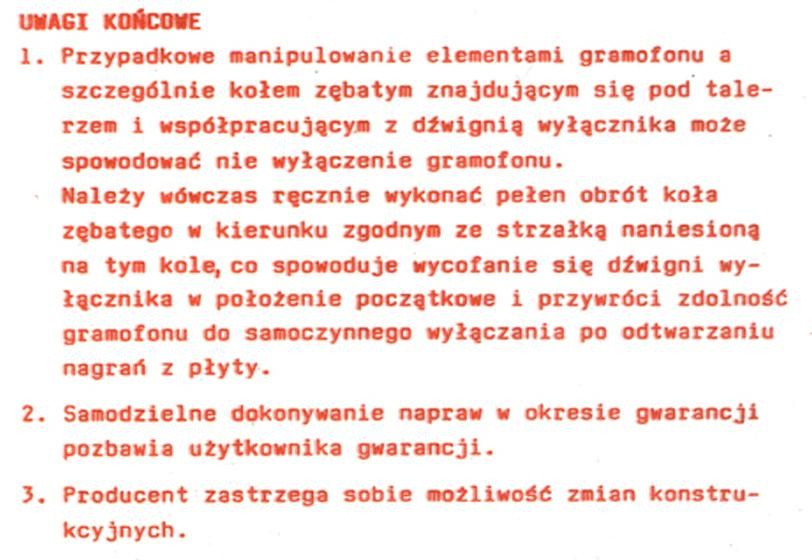 UWAGI KOŃCOWE

1. Przypadkowe manipulowanie elementami gramofonu a szczególnie kołem zębatym znajdującym się pod talerzem i współpracującym z dźwignią wyłącznika może spowodować nie wyłączenie gramofonu.
Należy wówczas ręcznie wykonać pełen obrót koła zębatego w kierunku zgodnym ze strzałką naniesioną na tym kole, co spowoduje wycofanie się dźwigni wyłącznika w położenie początkowe i przywróci zdolność gramofonu do samoczynnego wyłączania po odtwarzaniu nagrań z płyty.

2. Samodzielne dokonywanie napraw w okresie gwarancji pozbawia użytkownika gwarancji.

3. Producent zastrzega sobie możliwość zmian konstrukcyjnych.